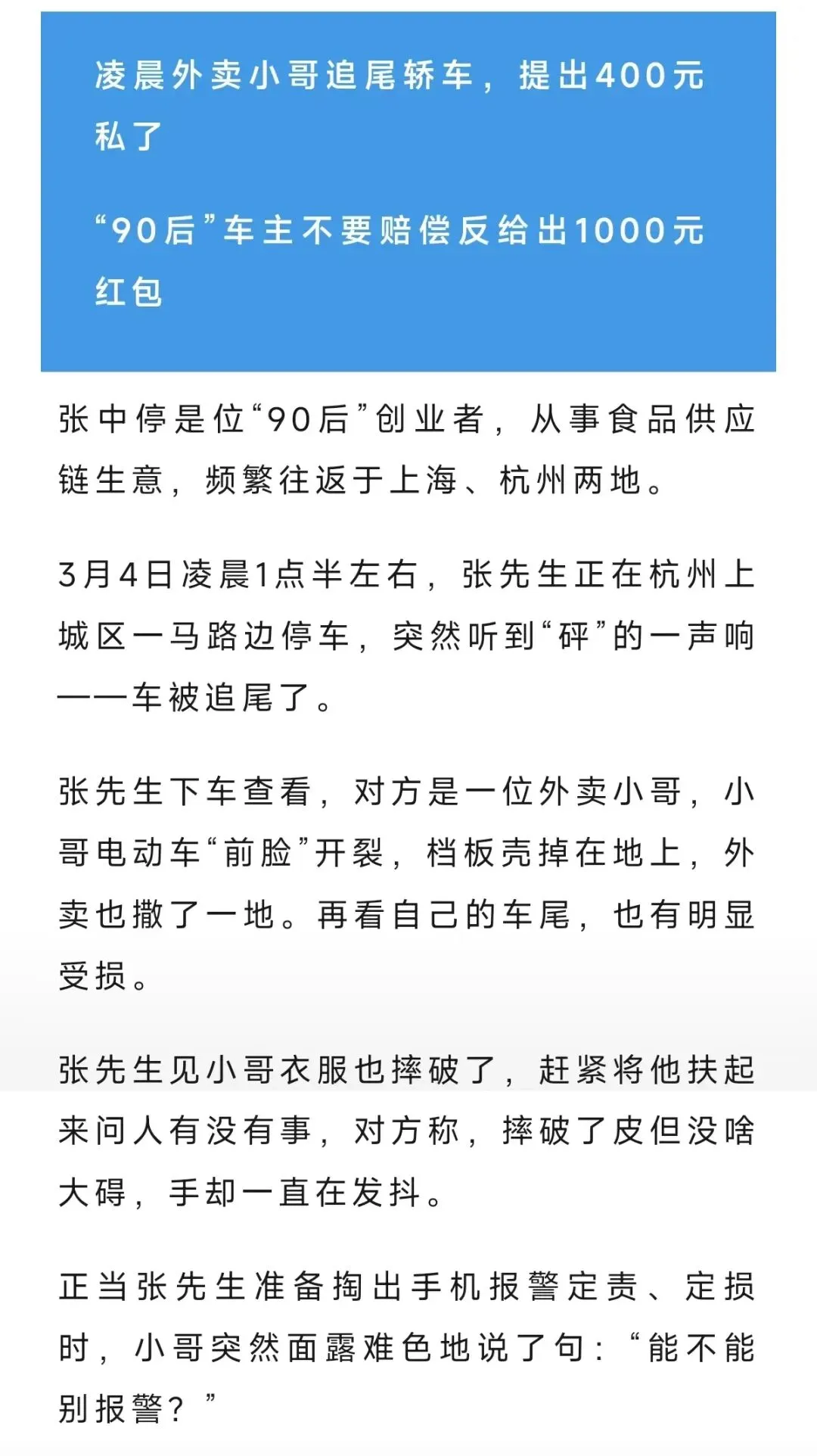 凌晨外卖小哥追尾轿车，提出400元私了

“90后”车主不要赔偿反给出1000元红包

张中停是位“90后”创业者，从事食品供应链生意，频繁往返于上海、杭州两地。

3月4日凌晨1点半左右，张先生正在杭州上城区一马路边停车，突然听到“砰”的一声响——车被追尾了。

张先生下车查看，对方是一位外卖小哥，小哥电动车“前脸”开裂，档板壳掉在地上，外卖也撒了一地。再看自己的车尾，也有明显受损。

张先生见小哥衣服也摔破了，赶紧将他扶起来问人有没有事，对方称，摔破了皮但没啥大碍，手却一直在发抖。

正当张先生准备掏出手机报警定责、定损时，小哥突然面露难色地说了句：“能不能别报警？”